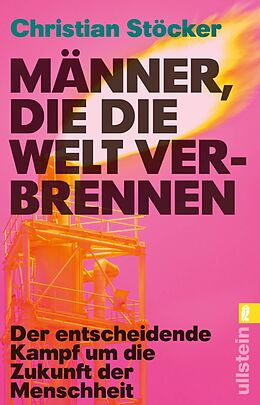 Christian Stöcker

MÄNNER, DIE DIE WELT VERBRENNEN

Der entscheidende Kampf um die Zukunft der Menschheit

ullstein